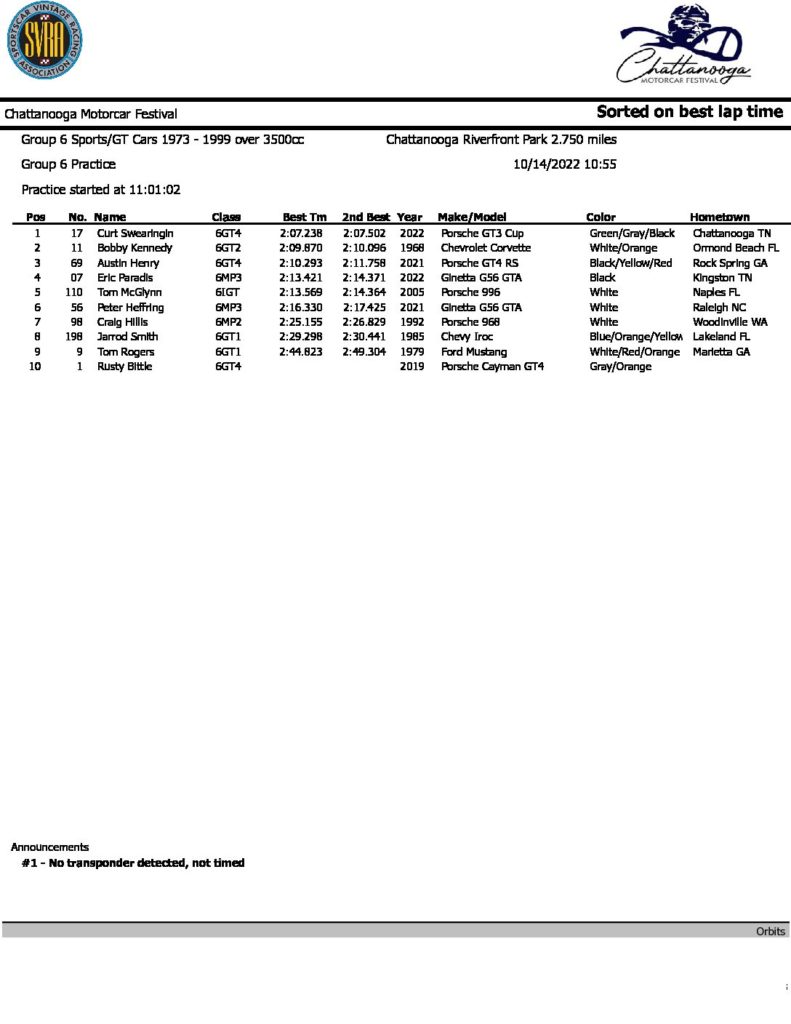 SPORTSCAR VINTAGE RACING ASSOCIATION SVRA

Chattanooga MOTORCAR FESTIVAL

Chattanooga Motorcar Festival

Sorted on best lap time

Group 6 Sports/GT Cars 1973 - 1999 over 3500cc

Chattanooga Riverfront Park 2.750 miles

Group 6 Practice

10/14/2022 10:55

Practice started at 11:01:02

| Pos | No. | Name | Class | Best Tm | 2nd Best | Year | Make/Model | Color | Hometown |
|---|---|---|---|---|---|---|---|---|---|
| 1 | 17 | Curt Swearingin | 6GT4 | 2:07.238 | 2:07.502 | 2022 | Porsche GT3 Cup | Green/Gray/Black | Chattanooga TN |
| 2 | 11 | Bobby Kennedy | 6GT2 | 2:09.870 | 2:10.096 | 1968 | Chevrolet Corvette | White/Orange | Ormond Beach FL |
| 3 | 69 | Austin Henry | 6GT4 | 2:10.293 | 2:11.758 | 2021 | Porsche GT4 RS | Black/Yellow/Red | Rock Spring GA |
| 4 | 07 | Eric Paradis | 6MP3 | 2:13.421 | 2:14.371 | 2022 | Ginetta G56 GTA | Black | Kingston TN |
| 5 | 110 | Tom McGlynn | 6IGT | 2:13.569 | 2:14.364 | 2005 | Porsche 996 | White | Naples FL |
| 6 | 56 | Peter Heffring | 6MP3 | 2:16.330 | 2:17.425 | 2021 | Ginetta G56 GTA | White | Raleigh NC |
| 7 | 98 | Craig Hillis | 6MP2 | 2:25.155 | 2:26.829 | 1992 | Porsche 968 | White | Woodinville WA |
| 8 | 198 | Jarrod Smith | 6GT1 | 2:29.298 | 2:30.441 | 1985 | Chevy Iroc | Blue/Orange/Yellow | Lakeland FL |
| 9 | 9 | Tom Rogers | 6GT1 | 2:44.823 | 2:49.304 | 1979 | Ford Mustang | White/Red/Orange | Marietta GA |
| 10 | 1 | Rusty Bittle | 6GT4 | | | 2019 | Porsche Cayman GT4 | Gray/Orange | |

Announcements
#1 - No transponder detected, not timed

Orbits